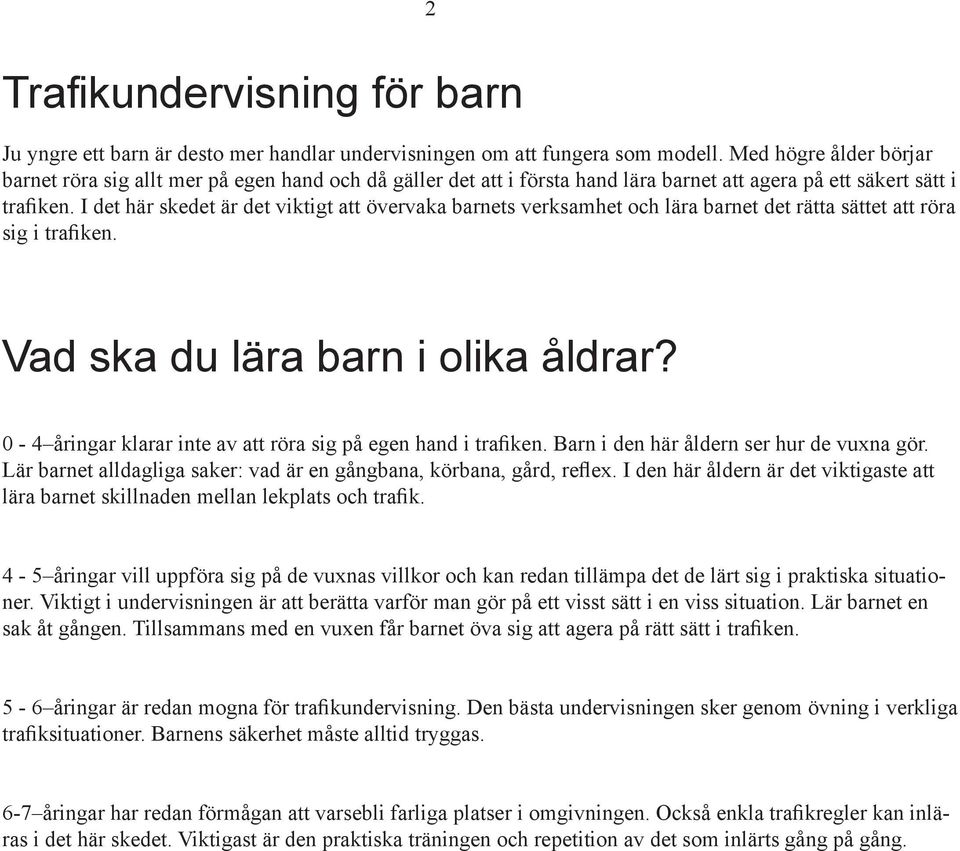 2

Trafikundervisning för barn

Ju yngre ett barn är desto mer handlar undervisningen om att fungera som modell. Med högre ålder börjar barnet röra sig allt mer på egen hand och då gäller det att i första hand lära barnet att agera på ett säkert sätt i trafiken. I det här skedet är det viktigt att övervaka barnets verksamhet och lära barnet det rätta sättet att röra sig i trafiken.

Vad ska du lära barn i olika åldrar?

0 - 4–åringar klarar inte av att röra sig på egen hand i trafiken. Barn i den här åldern ser hur de vuxna gör. Lär barnet alldagliga saker: vad är en gångbana, körbana, gård, reflex. I den här åldern är det viktigaste att lära barnet skillnaden mellan lekplats och trafik.

4 - 5–åringar vill uppföra sig på de vuxnas villkor och kan redan tillämpa det de lärt sig i praktiska situationer. Viktigt i undervisningen är att berätta varför man gör på ett visst sätt i en viss situation. Lär barnet en sak åt gången. Tillsammans med en vuxen får barnet öva sig att agera på rätt sätt i trafiken.

5 - 6–åringar är redan mogna för trafikundervisning. Den bästa undervisningen sker genom övning i verkliga trafiksituationer. Barnens säkerhet måste alltid tryggas.

6-7–åringar har redan förmågan att varsebli farliga platser i omgivningen. Också enkla trafikregler kan inläras i det här skedet. Viktigast är den praktiska träningen och repetition av det som inlärts gång på gång.